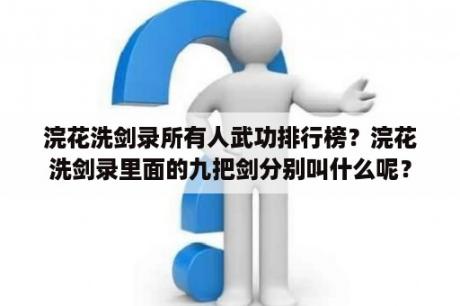 浣花洗剑录所有人武功排行榜？浣花洗剑录里面的九把剑分别叫什么呢？